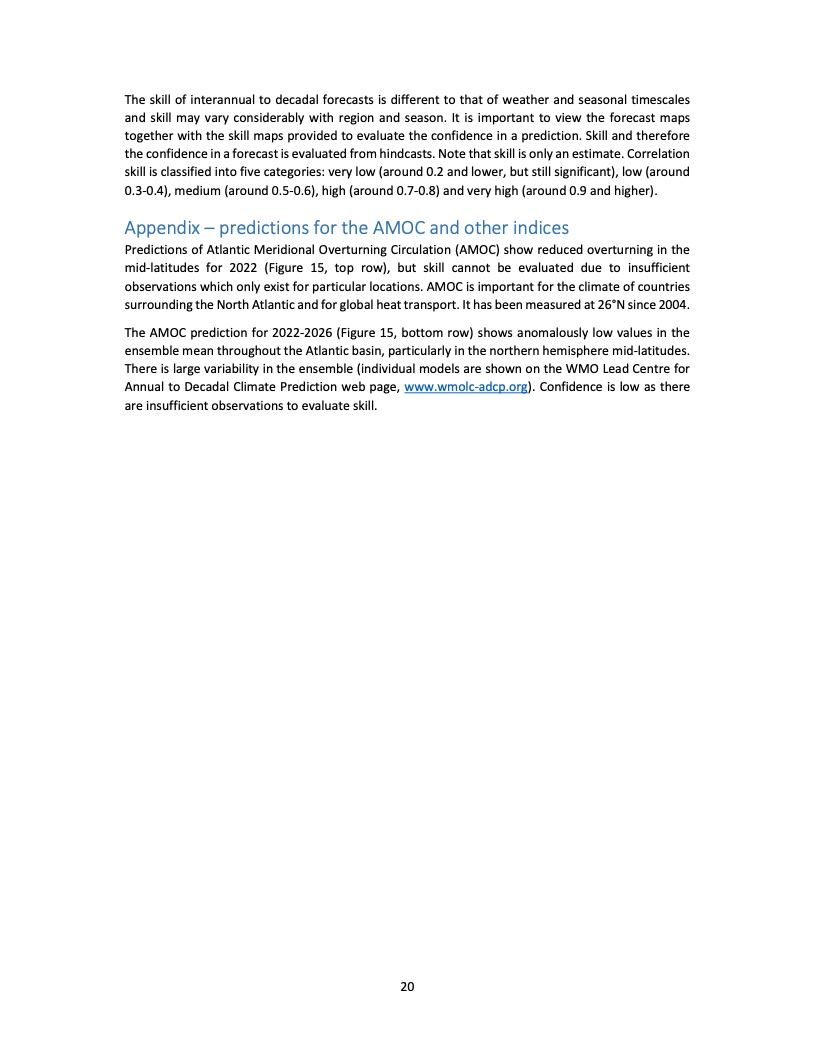 The skill of interannual to decadal forecasts is different to that of weather and seasonal timescales and skill may vary considerably with region and season. It is important to view the forecast maps together with the skill maps provided to evaluate the confidence in a prediction. Skill and therefore the confidence in a forecast is evaluated from hindcasts. Note that skill is only an estimate. Correlation skill is classified into five categories: very low (around 0.2 and lower, but still significant), low (around 0.3-0.4), medium (around 0.5-0.6), high (around 0.7-0.8) and very high (around 0.9 and higher).

Appendix – predictions for the AMOC and other indices

Predictions of Atlantic Meridional Overturning Circulation (AMOC) show reduced overturning in the mid-latitudes for 2022 (Figure 15, top row), but skill cannot be evaluated due to insufficient observations which only exist for particular locations. AMOC is important for the climate of countries surrounding the North Atlantic and for global heat transport. It has been measured at 26°N since 2004.

The AMOC prediction for 2022-2026 (Figure 15, bottom row) shows anomalously low values in the ensemble mean throughout the Atlantic basin, particularly in the northern hemisphere mid-latitudes. There is large variability in the ensemble (individual models are shown on the WMO Lead Centre for Annual to Decadal Climate Prediction web page, www.wmolc-adcp.org). Confidence is low as there are insufficient observations to evaluate skill.

20